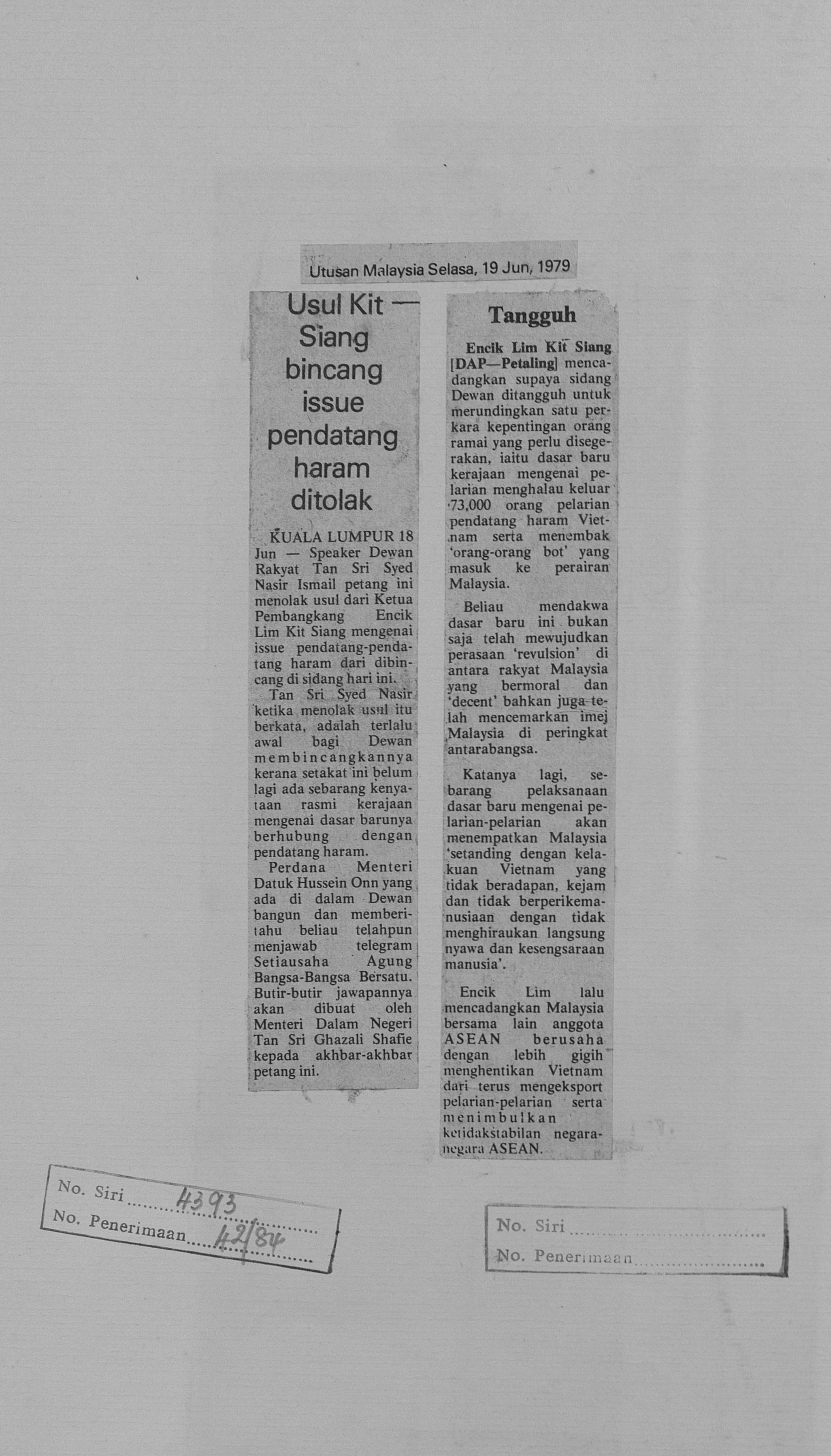 Utusan Malaysia Selasa, 19 Jun, 1979

Usul Kit — Siang bincang issue pendatang haram ditolak

KUALA LUMPUR 18 Jun — Speaker Dewan Rakyat Tan Sri Syed Nasir Ismail petang ini menolak usul dari Ketua Pembangkang Encik Lim Kit Siang mengenai issue pendatang-pendatang haram dari dibincang di sidang hari ini.

Tan Sri Syed Nasir ketika menolak usul itu berkata, adalah terlalu awal bagi Dewan membincangkannya kerana setakat ini belum lagi ada sebarang kenyataan rasmi kerajaan mengenai dasar barunya berhubung dengan pendatang haram.

Perdana Menteri Datuk Hussein Onn yang ada di dalam Dewan bangun dan memberitahu beliau telahpun menjawab telegram Setiausaha Agung Bangsa-Bangsa Bersatu. Butir-butir jawapannya akan dibuat oleh Menteri Dalam Negeri Tan Sri Ghazali Shafie kepada akhbar-akhbar petang ini.

Tangguh

Encik Lim Kit Siang [DAP—Petaling] mencadangkan supaya sidang Dewan ditangguh untuk merundingkan satu perkara kepentingan orang ramai yang perlu disegerakan, iaitu dasar baru kerajaan mengenai pelarian menghalau keluar 73,000 orang pelarian pendatang haram Vietnam serta menembak 'orang-orang bot' yang masuk ke perairan Malaysia.

Beliau mendakwa dasar baru ini bukan saja telah mewujudkan perasaan 'revulsion' di antara rakyat Malaysia yang bermoral dan 'decent' bahkan juga telah mencemarkan imej Malaysia di peringkat antarabangsa.

Katanya lagi, sebarang pelaksanaan dasar baru mengenai pelarian-pelarian akan menempatkan Malaysia 'setanding dengan kelakuan Vietnam yang tidak beradapan, kejam dan tidak berperikemanusiaan dengan tidak menghiraukan langsung nyawa dan kesengsaraan manusia'.

Encik Lim lalu mencadangkan Malaysia bersama lain anggota ASEAN berusaha dengan lebih gigih menghentikan Vietnam dari terus mengeksport pelarian-pelarian serta menimbulkan ketidakstabilan negara-negara ASEAN.

No. Siri 4393
No. Penerimaan 42/84

No. Siri
No. Penerimaan